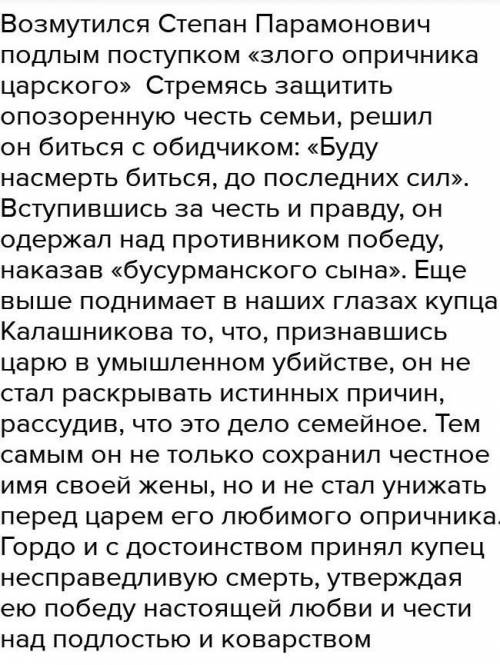 Возмутился Степан Парамонович подлым поступком «злого опричника царского»  Стремясь защитить опозоренную честь семьи, решил он биться с обидчиком: «Буду насмерть биться, до последних сил». Вступившись за честь и правду, он одержал над противником победу, наказав «бусурманского сына». Еще выше поднимает в наших глазах купца Калашникова то, что, признавшись царю в умышленном убийстве, он не стал раскрывать истинных причин, рассудив, что это дело семейное. Тем самым он не только сохранил честное имя своей жены, но и не стал унижать перед царем его любимого опричника. Гордо и с достоинством принял купец несправедливую смерть, утверждая ею победу настоящей любви и чести над подлостью и коварством